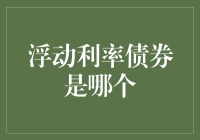 浮动利率债券是哪个